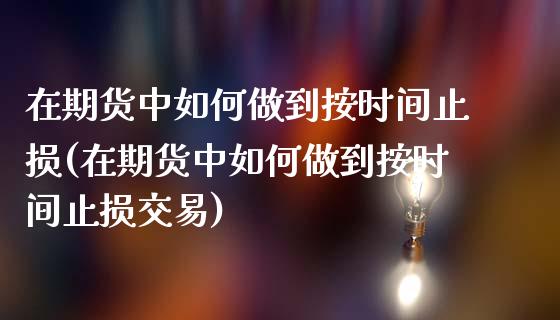 在期货中如何做到按时间止损(在期货中如何做到按时间止损交易)